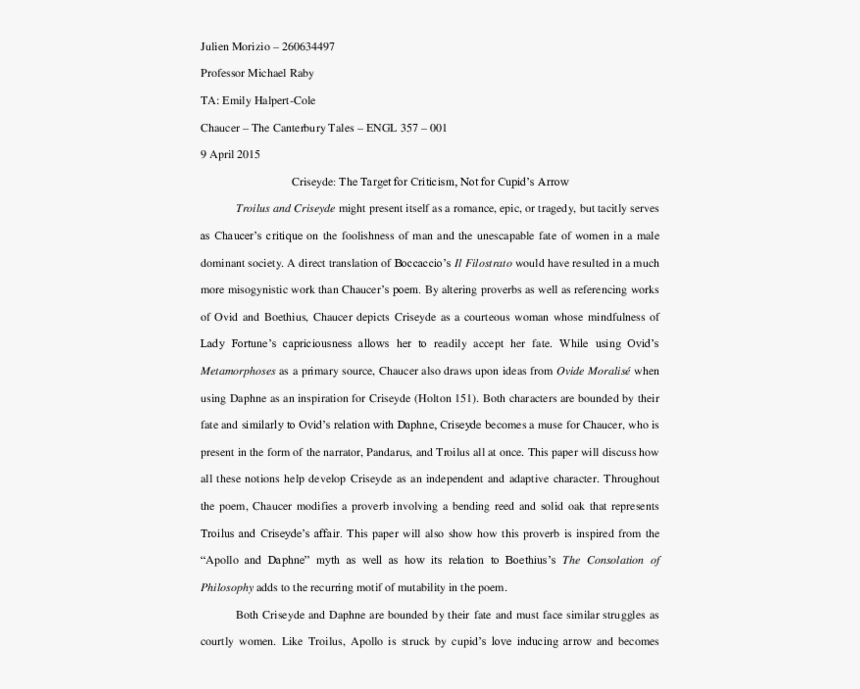 Julien Morizio – 260634497

Professor Michael Raby

TA: Emily Halpert-Cole

Chaucer – The Canterbury Tales – ENGL 357 – 001

9 April 2015

Criseyde: The Target for Criticism, Not for Cupid's Arrow

Troilus and Criseyde might present itself as a romance, epic, or tragedy, but tacitly serves as Chaucer's critique on the foolishness of man and the unescapable fate of women in a male dominant society. A direct translation of Boccaccio's Il Filostrato would have resulted in a much more misogynistic work than Chaucer's poem. By altering proverbs as well as referencing works of Ovid and Boethius, Chaucer depicts Criseyde as a courteous woman whose mindfulness of Lady Fortune's capriciousness allows her to readily accept her fate. While using Ovid's Metamorphoses as a primary source, Chaucer also draws upon ideas from Ovide Moralisé when using Daphne as an inspiration for Criseyde (Holton 151). Both characters are bounded by their fate and similarly to Ovid's relation with Daphne, Criseyde becomes a muse for Chaucer, who is present in the form of the narrator, Pandarus, and Troilus all at once. This paper will discuss how all these notions help develop Criseyde as an independent and adaptive character. Throughout the poem, Chaucer modifies a proverb involving a bending reed and solid oak that represents Troilus and Criseyde's affair. This paper will also show how this proverb is inspired from the "Apollo and Daphne" myth as well as how its relation to Boethius's The Consolation of Philosophy adds to the recurring motif of mutability in the poem.

Both Criseyde and Daphne are bounded by their fate and must face similar struggles as courtly women. Like Troilus, Apollo is struck by cupid's love inducing arrow and becomes